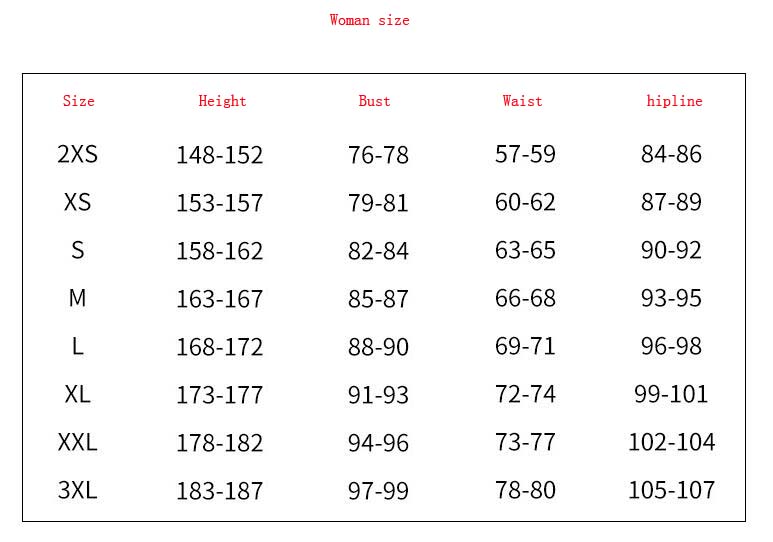 Woman size

| Size | Height | Bust | Waist | hipline |
|---|---|---|---|---|
| 2XS | 148-152 | 76-78 | 57-59 | 84-86 |
| XS | 153-157 | 79-81 | 60-62 | 87-89 |
| S | 158-162 | 82-84 | 63-65 | 90-92 |
| M | 163-167 | 85-87 | 66-68 | 93-95 |
| L | 168-172 | 88-90 | 69-71 | 96-98 |
| XL | 173-177 | 91-93 | 72-74 | 99-101 |
| XXL | 178-182 | 94-96 | 73-77 | 102-104 |
| 3XL | 183-187 | 97-99 | 78-80 | 105-107 |